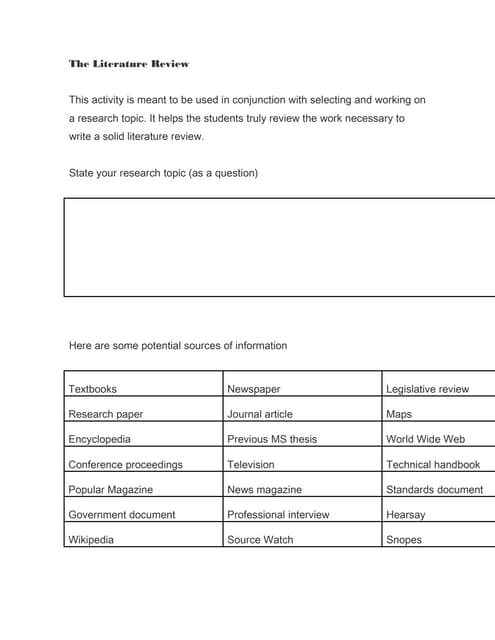 The Literature Review

This activity is meant to be used in conjunction with selecting and working on a research topic. It helps the students truly review the work necessary to write a solid literature review.

State your research topic (as a question)

Here are some potential sources of information

| Textbooks | Newspaper | Legislative review |
|---|---|---|
| Research paper | Journal article | Maps |
| Encyclopedia | Previous MS thesis | World Wide Web |
| Conference proceedings | Television | Technical handbook |
| Popular Magazine | News magazine | Standards document |
| Government document | Professional interview | Hearsay |
| Wikipedia | Source Watch | Snopes |